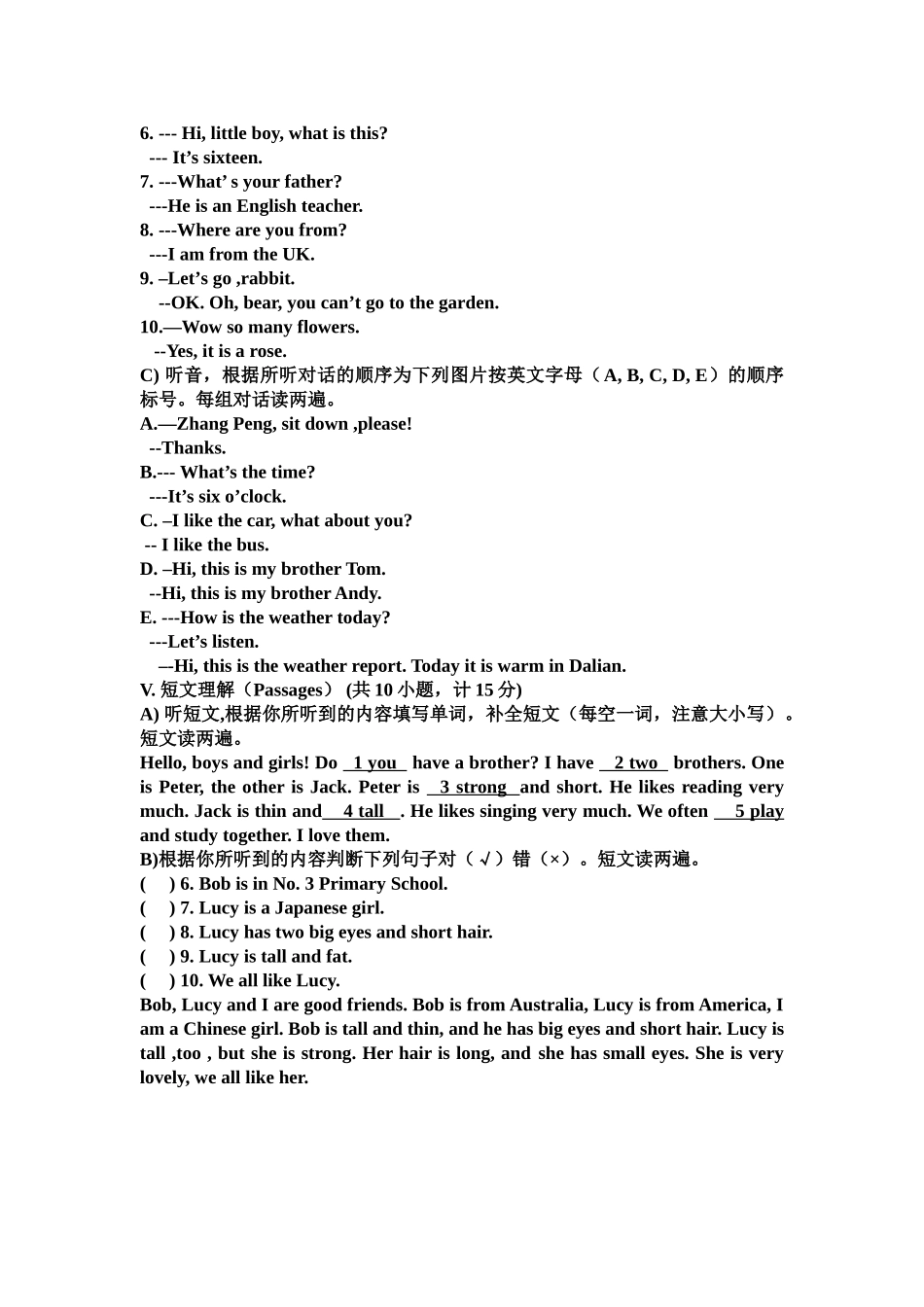 6. --- Hi, little boy, what is this?
--- It’s sixteen.
7. ---What’ s your father?
---He is an English teacher.
8. ---Where are you from?
---I am from the UK.
9. –Let’s go ,rabbit.
--OK. Oh, bear, you can’t go to the garden.
10.—Wow so many flowers.
--Yes, it is a rose.
C) 听音，根据所听对话的顺序为下列图片按英文字母（A, B, C, D, E）的顺序标号。每组对话读两遍。
A.—Zhang Peng, sit down ,please!
--Thanks.
B.--- What’s the time?
---It’s six o’clock.
C. –I like the car, what about you?
-- I like the bus.
D. –Hi, this is my brother Tom.
--Hi, this is my brother Andy.
E. ---How is the weather today?
---Let’s listen.
—Hi, this is the weather report. Today it is warm in Dalian.
V. 短文理解（Passages） (共 10 小题，计 15 分)
A) 听短文,根据你所听到的内容填写单词，补全短文（每空一词，注意大小写）。短文读两遍。
Hello, boys and girls! Do 1 you have a brother? I have 2 two brothers. One is Peter, the other is Jack. Peter is 3 strong and short. He likes reading very much. Jack is thin and 4 tall . He likes singing very much. We often 5 play and study together. I love them.
B)根据你所听到的内容判断下列句子对（√）错（×）。短文读两遍。
( ) 6. Bob is in No. 3 Primary School.
( ) 7. Lucy is a Japanese girl.
( ) 8. Lucy has two big eyes and short hair.
( ) 9. Lucy is tall and fat.
( ) 10. We all like Lucy.
Bob, Lucy and I are good friends. Bob is from Australia, Lucy is from America, I am a Chinese girl. Bob is tall and thin, and he has big eyes and short hair. Lucy is tall ,too , but she is strong. Her hair is long, and she has small eyes. She is very lovely, we all like her.